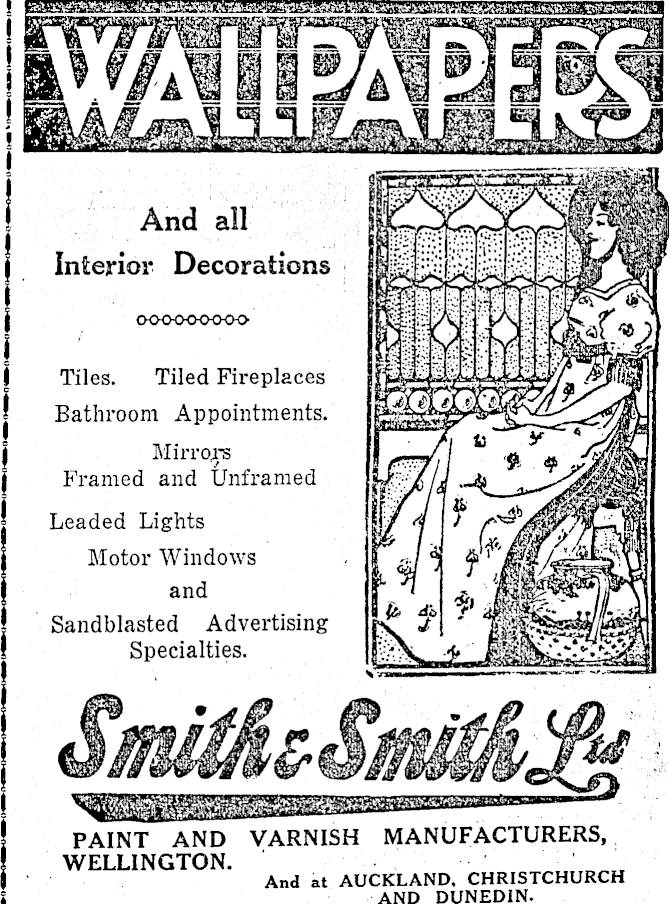 WALLPAPERS

And all
Interior Decorations

Tiles. Tiled Fireplaces
Bathroom Appointments.
Mirrors
Framed and Unframed
Leaded Lights
Motor Windows
and
Sandblasted Advertising
Specialties.

Smith & Smith Ltd

PAINT AND VARNISH MANUFACTURERS,
WELLINGTON.
And at AUCKLAND, CHRISTCHURCH AND DUNEDIN.